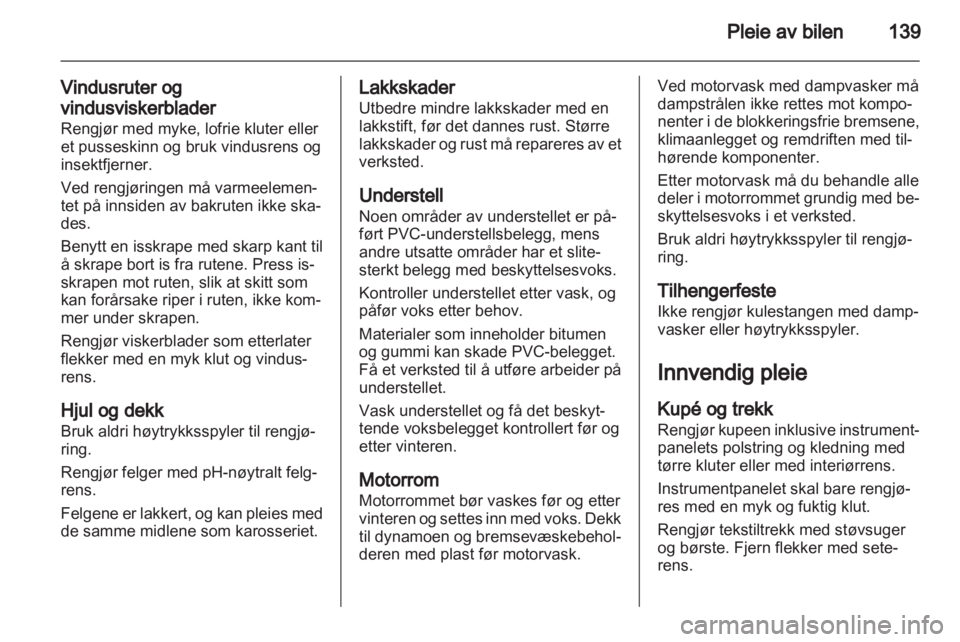 Pleie av bilen 139

Vindusruter og vindusviskerblader
Rengjør med myke, lofrie kluter eller et pusseskinn og bruk vindusrens og insektfjerner.

Ved rengjøringen må varmeelementet på innsiden av bakruten ikke skades.

Benytt en isskrape med skarp kant til å skrape bort is fra rutene. Press isskrapen mot ruten, slik at skitt som kan forårsake riper i ruten, ikke kommer under skrapen.

Rengjør viskerblader som etterlater flekker med en myk klut og vindusrens.

Hjul og dekk
Bruk aldri høytrykksspyler til rengjøring.

Rengjør felger med pH-nøytralt felgrens.

Felgene er lakkert, og kan pleies med de samme midlene som karosseriet.

Lakkskader
Utbedre mindre lakkskader med en lakkstift, før det dannes rust. Større lakkskader og rust må repareres av et verksted.

Understell
Noen områder av understellet er påført PVC-understellsbelegg, mens andre utsatte områder har et slitesterkt belegg med beskyttelsesvoks.

Kontroller understellet etter vask, og påfør voks etter behov.

Materialer som inneholder bitumen og gummi kan skade PVC-belegget. Få et verksted til å utføre arbeider på understellet.

Vask understellet og få det beskyttende voksbelegget kontrollert før og etter vinteren.

Motorrom
Motorrommet bør vaskes før og etter vinteren og settes inn med voks. Dekk til dynamoen og bremsevæskebeholderen med plast før motorvask.

Ved motorvask med dampvasker må dampstrålen ikke rettes mot komponenter i de blokkeringsfrie bremsene, klimaanlegget og remdriften med tilhørende komponenter.

Etter motorvask må du behandle alle deler i motorrommet grundig med beskyttelsesvoks i et verksted.

Bruk aldri høytrykksspyler til rengjøring.

Tilhengerfeste
Ikke rengjør kulestangen med dampvasker eller høytrykksspyler.

Innvendig pleie

Kupé og trekk
Rengjør kupeen inklusive instrumentpanelets polstring og kledning med tørre kluter eller med interiørrens.

Instrumentpanelet skal bare rengjøres med en myk og fuktig klut.

Rengjør tekstiltrekk med støvsuger og børste. Fjern flekker med seterens.

carmanualsonline.info